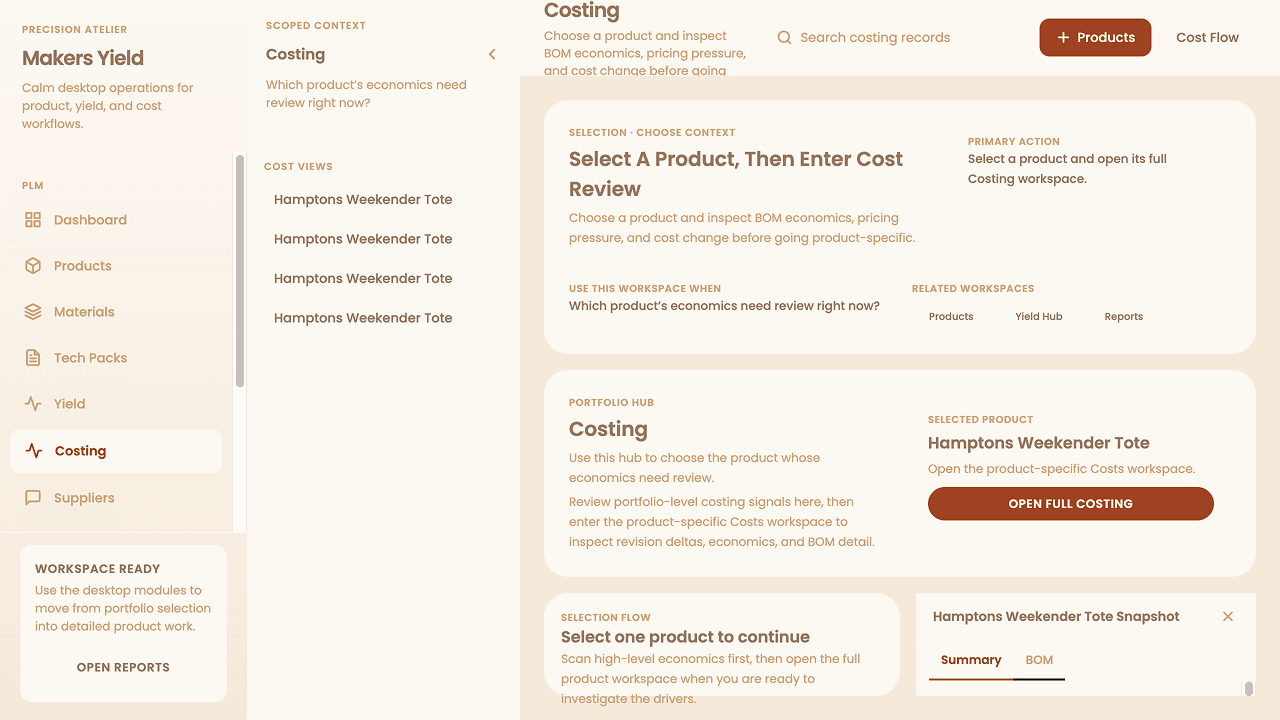 PRECISION ATELIER

Makers Yield

Calm desktop operations for product, yield, and cost workflows.

PLM

Dashboard

Products

Materials

Tech Packs

Yield

Costing

Suppliers

WORKSPACE READY

Use the desktop modules to move from portfolio selection into detailed product work.

OPEN REPORTS

SCOPED CONTEXT

Costing

Which product's economics need review right now?

COST VIEWS

Hamptons Weekender Tote

Hamptons Weekender Tote

Hamptons Weekender Tote

Hamptons Weekender Tote

Costing

Choose a product and inspect BOM economics, pricing pressure, and cost change before going

Search costing records

+ Products

Cost Flow

SELECTION · CHOOSE CONTEXT

Select A Product, Then Enter Cost Review

Choose a product and inspect BOM economics, pricing pressure, and cost change before going product-specific.

PRIMARY ACTION

Select a product and open its full Costing workspace.

USE THIS WORKSPACE WHEN

Which product's economics need review right now?

RELATED WORKSPACES

Products

Yield Hub

Reports

PORTFOLIO HUB

Costing

Use this hub to choose the product whose economics need review.

Review portfolio-level costing signals here, then enter the product-specific Costs workspace to inspect revision deltas, economics, and BOM detail.

SELECTED PRODUCT

Hamptons Weekender Tote

Open the product-specific Costs workspace.

OPEN FULL COSTING

SELECTION FLOW

Select one product to continue

Scan high-level economics first, then open the full product workspace when you are ready to investigate the drivers.

Hamptons Weekender Tote Snapshot

Summary

BOM